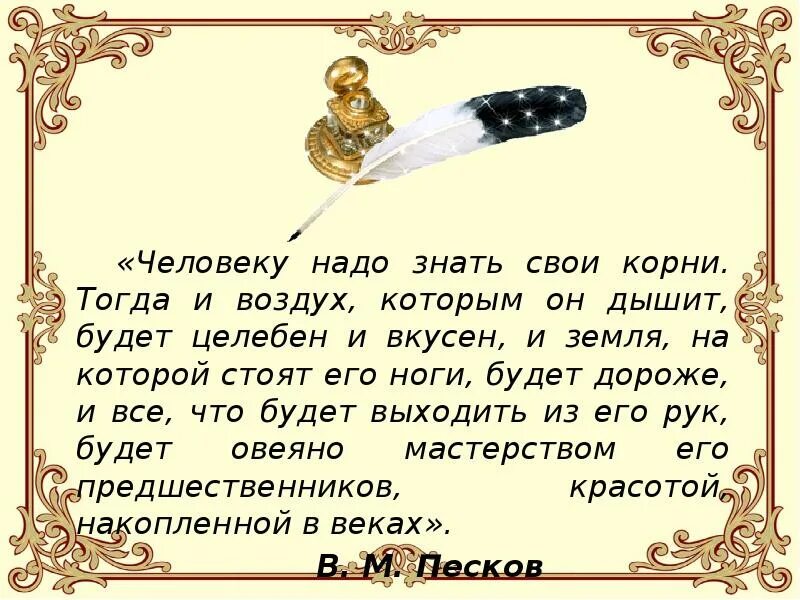 «Человеку надо знать свои корни. Тогда и воздух, которым он дышит, будет целебен и вкусен, и земля, на которой стоят его ноги, будет дороже, и все, что будет выходить из его рук, будет овеяно мастерством его предшественников, красотой, накопленной в веках».

В. М. Песков